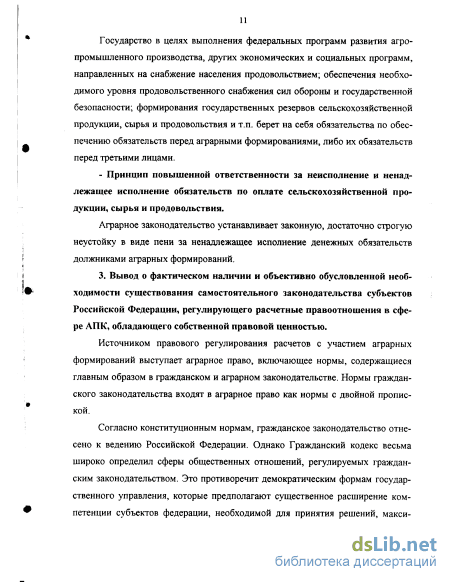 11

Государство в целях выполнения федеральных программ развития агропромышленного производства, других экономических и социальных программ, направленных на снабжение населения продовольствием; обеспечения необходимого уровня продовольственного снабжения сил обороны и государственной безопасности; формирования государственных резервов сельскохозяйственной продукции, сырья и продовольствия и т.п. берет на себя обязательства по обеспечению обязательств перед аграрными формированиями, либо их обязательств перед третьими лицами.

- Принцип повышенной ответственности за неисполнение и ненадлежащее исполнение обязательств по оплате сельскохозяйственной продукции, сырья и продовольствия.

Аграрное законодательство устанавливает законную, достаточно строгую неустойку в виде пени за ненадлежащее исполнение денежных обязательств должниками аграрных формирований.

3. Вывод о фактическом наличии и объективно обусловленной необходимости существования самостоятельного законодательства субъектов Российской Федерации, регулирующего расчетные правоотношения в сфере АПК, обладающего собственной правовой ценностью.

Источником правового регулирования расчетов с участием аграрных формирований выступает аграрное право, включающее нормы, содержащиеся главным образом в гражданском и аграрном законодательстве. Нормы гражданского законодательства входят в аграрное право как нормы с двойной пропиской.

Согласно конституционным нормам, гражданское законодательство отнесено к ведению Российской Федерации. Однако Гражданский кодекс весьма широко определил сферы общественных отношений, регулируемых гражданским законодательством. Это противоречит демократическим формам государственного управления, которые предполагают существенное расширение компетенции субъектов федерации, необходимой для принятия решений, макси-

dsLib.net
библиотека диссертаций